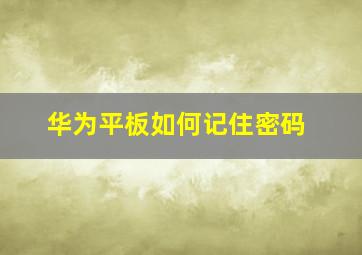 华为平板如何记住密码